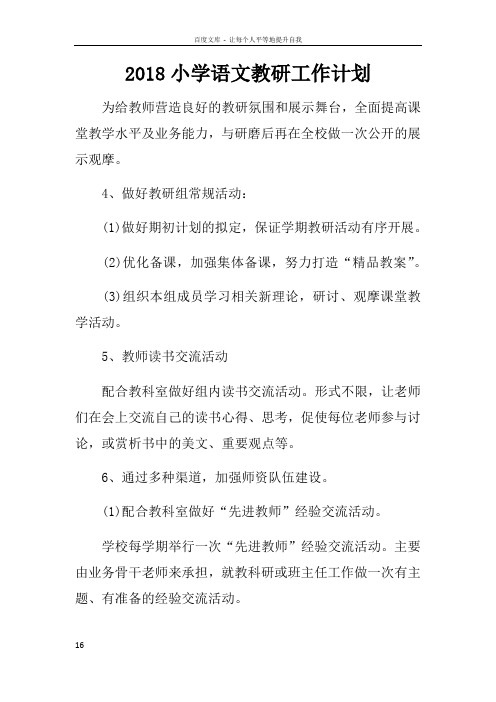 百度文库 - 让每个人平等地提升自我

2018 小学语文教研工作计划

为给教师营造良好的教研氛围和展示舞台，全面提高课堂教学水平及业务能力，与研磨后再在全校做一次公开的展示观摩。

4、做好教研组常规活动：

(1)做好期初计划的拟定，保证学期教研活动有序开展。

(2)优化备课，加强集体备课，努力打造“精品教案”。

(3)组织本组成员学习相关新理论，研讨、观摩课堂教学活动。

5、教师读书交流活动

配合教科室做好组内读书交流活动。形式不限，让老师们在会上交流自己的读书心得、思考，促使每位老师参与讨论，或赏析书中的美文、重要观点等。

6、通过多种渠道，加强师资队伍建设。

(1)配合教科室做好“先进教师”经验交流活动。

学校每学期举行一次“先进教师”经验交流活动。主要由业务骨干老师来承担，就教科研或班主任工作做一次有主题、有准备的经验交流活动。

16